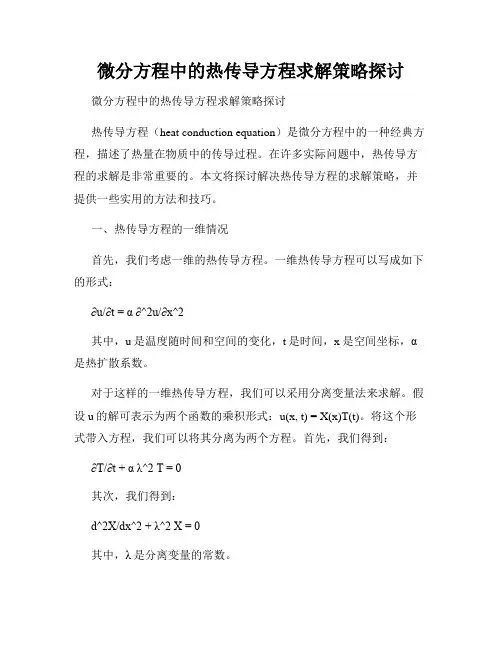 微分方程中的热传导方程求解策略探讨

微分方程中的热传导方程求解策略探讨

热传导方程（heat conduction equation）是微分方程中的一种经典方程，描述了热量在物质中的传导过程。在许多实际问题中，热传导方程的求解是非常重要的。本文将探讨解决热传导方程的求解策略，并提供一些实用的方法和技巧。

一、热传导方程的一维情况

首先，我们考虑一维的热传导方程。一维热传导方程可以写成如下的形式：

∂u/∂t = α ∂^2u/∂x^2

其中，u 是温度随时间和空间的变化，t 是时间，x 是空间坐标，α 是热扩散系数。

对于这样的一维热传导方程，我们可以采用分离变量法来求解。假设 u 的解可表示为两个函数的乘积形式：u(x, t) = X(x)T(t)。将这个形式带入方程，我们可以将其分离为两个方程。首先，我们得到：

∂T/∂t + α λ^2 T = 0

其次，我们得到：

d^2X/dx^2 + λ^2 X = 0

其中，λ 是分离变量的常数。